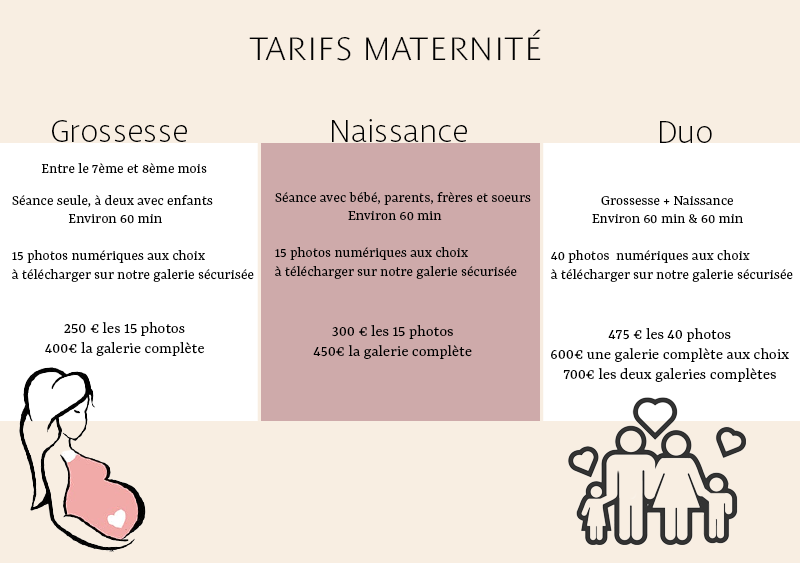 TARIFS MATERNITÉ

Grossesse

Entre le 7ème et 8ème mois

Séance seule, à deux avec enfants
Environ 60 min

15 photos numériques aux choix
à télécharger sur notre galerie sécurisée

250 € les 15 photos
400€ la galerie complète

Naissance

Séance avec bébé, parents, frères et soeurs
Environ 60 min

15 photos numériques aux choix
à télécharger sur notre galerie sécurisée

300 € les 15 photos
450€ la galerie complète

Duo

Grossesse + Naissance
Environ 60 min & 60 min

40 photos numériques aux choix
à télécharger sur notre galerie sécurisée

475 € les 40 photos
600€ une galerie complète aux choix
700€ les deux galeries complètes